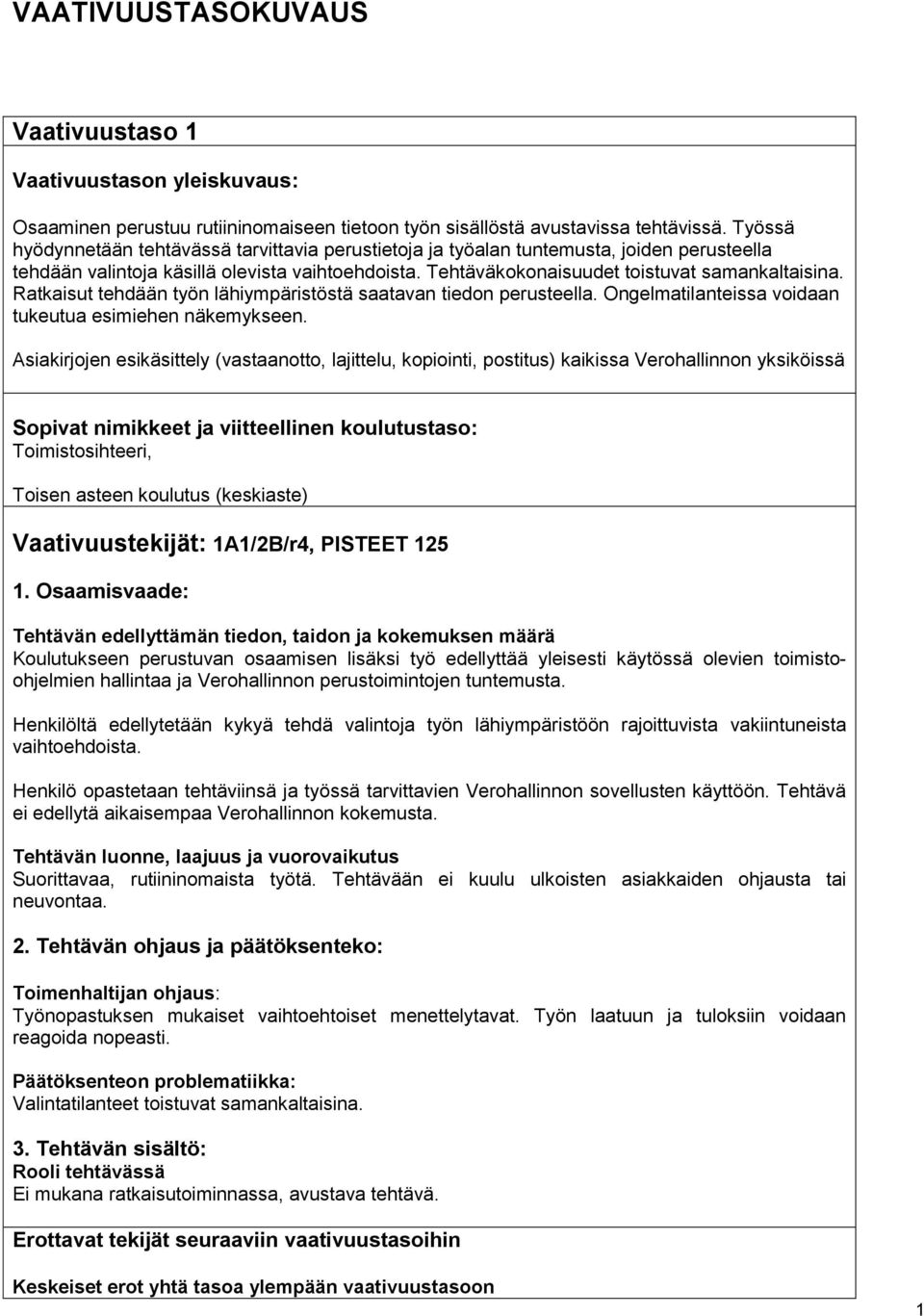 VAATIVUUSTASOKUVAUS

Vaativuustaso 1

Vaativuustason yleiskuvaus:

Osaaminen perustuu rutiininomaiseen tietoon työn sisällöstä avustavissa tehtävissä. Työssä hyödynnetään tehtävässä tarvittavia perustietoja ja työalan tuntemusta, joiden perusteella tehdään valintoja käsillä olevista vaihtoehdoista. Tehtäväkokonaisuudet toistuvat samankaltaisina. Ratkaisut tehdään työn lähiympäristöstä saatavan tiedon perusteella. Ongelmatilanteissa voidaan tukeutua esimiehen näkemykseen.

Asiakirjojen esikäsittely (vastaanotto, lajittelu, kopiointi, postitus) kaikissa Verohallinnon yksiköissä

Sopivat nimikkeet ja viitteellinen koulutustaso:
Toimistosihteeri,

Toisen asteen koulutus (keskiaste)

Vaativuustekijät: 1A1/2B/r4, PISTEET 125

1. Osaamisvaade:

Tehtävän edellyttämän tiedon, taidon ja kokemuksen määrä
Koulutukseen perustuvan osaamisen lisäksi työ edellyttää yleisesti käytössä olevien toimisto-ohjelmien hallintaa ja Verohallinnon perustoimintojen tuntemusta.

Henkilöltä edellytetään kykyä tehdä valintoja työn lähiympäristöön rajoittuvista vakiintuneista vaihtoehdoista.

Henkilö opastetaan tehtäviinsä ja työssä tarvittavien Verohallinnon sovellusten käyttöön. Tehtävä ei edellytä aikaisempaa Verohallinnon kokemusta.

Tehtävän luonne, laajuus ja vuorovaikutus
Suorittavaa, rutiininomaista työtä. Tehtävään ei kuulu ulkoisten asiakkaiden ohjausta tai neuvontaa.

2. Tehtävän ohjaus ja päätöksenteko:

Toimenhaltijan ohjaus:
Työnopastuksen mukaiset vaihtoehtoiset menettelytavat. Työn laatuun ja tuloksiin voidaan reagoida nopeasti.

Päätöksenteon problematiikka:
Valintatilanteet toistuvat samankaltaisina.

3. Tehtävän sisältö:
Rooli tehtävässä
Ei mukana ratkaisutoiminnassa, avustava tehtävä.

Erottavat tekijät seuraaviin vaativuustasoihin

Keskeiset erot yhtä tasoa ylempään vaativuustasoon

1